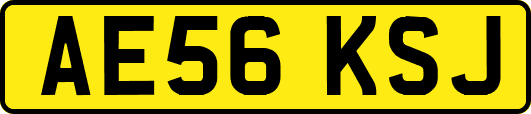 AE56 KSJ